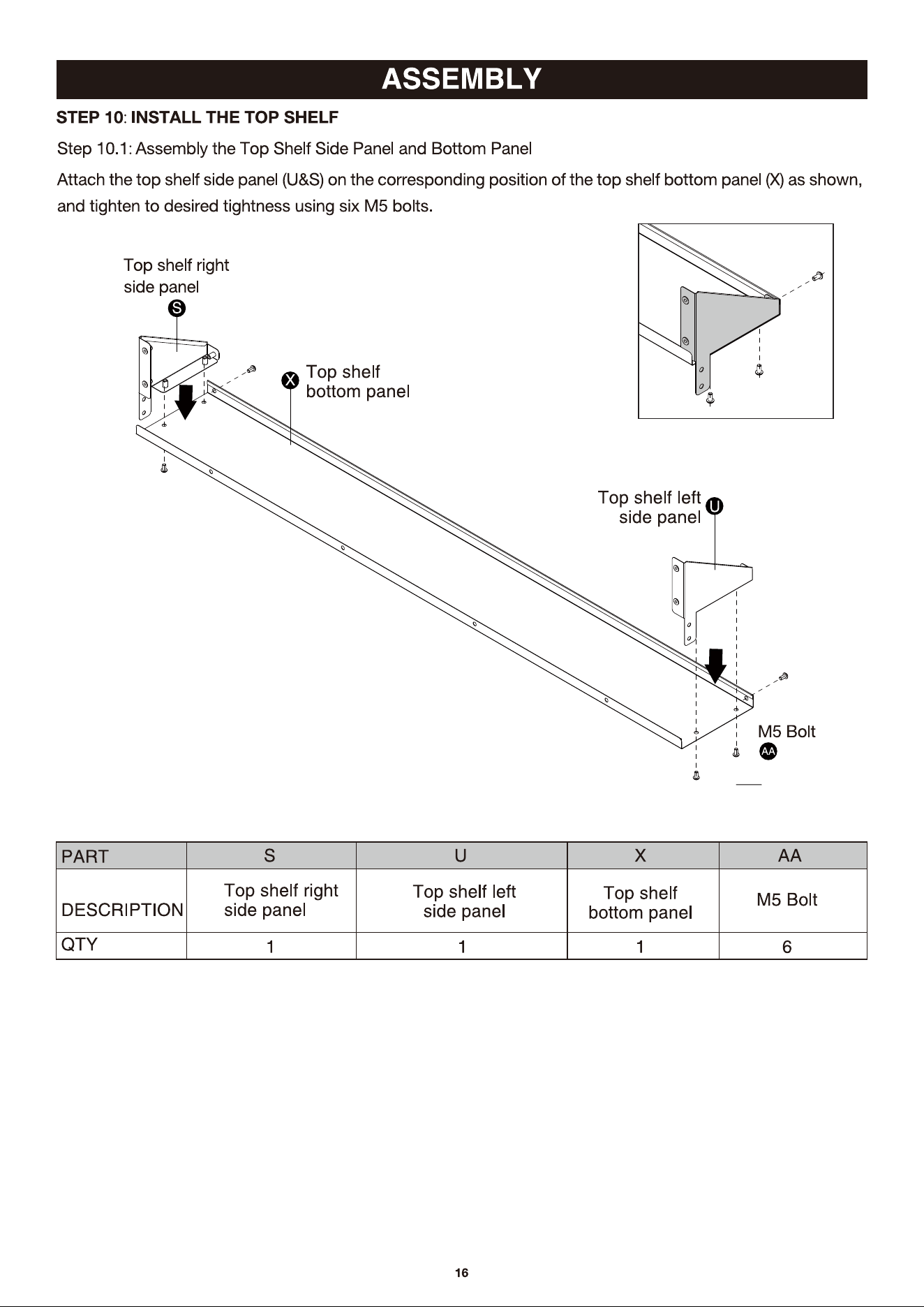 ASSEMBLY

STEP 10: INSTALL THE TOP SHELF

Step 10.1: Assembly the Top Shelf Side Panel and Bottom Panel

Attach the top shelf side panel (U&S) on the corresponding position of the top shelf bottom panel (X) as shown, and tighten to desired tightness using six M5 bolts.

Top shelf right
side panel
S

X
Top shelf
bottom panel

Top shelf left
side panel
U

M5 Bolt
AA

| PART | S | U | X | AA |
|---|---|---|---|---|
| DESCRIPTION | Top shelf right side panel | Top shelf left side panel | Top shelf bottom panel | M5 Bolt |
| QTY | 1 | 1 | 1 | 6 |

16